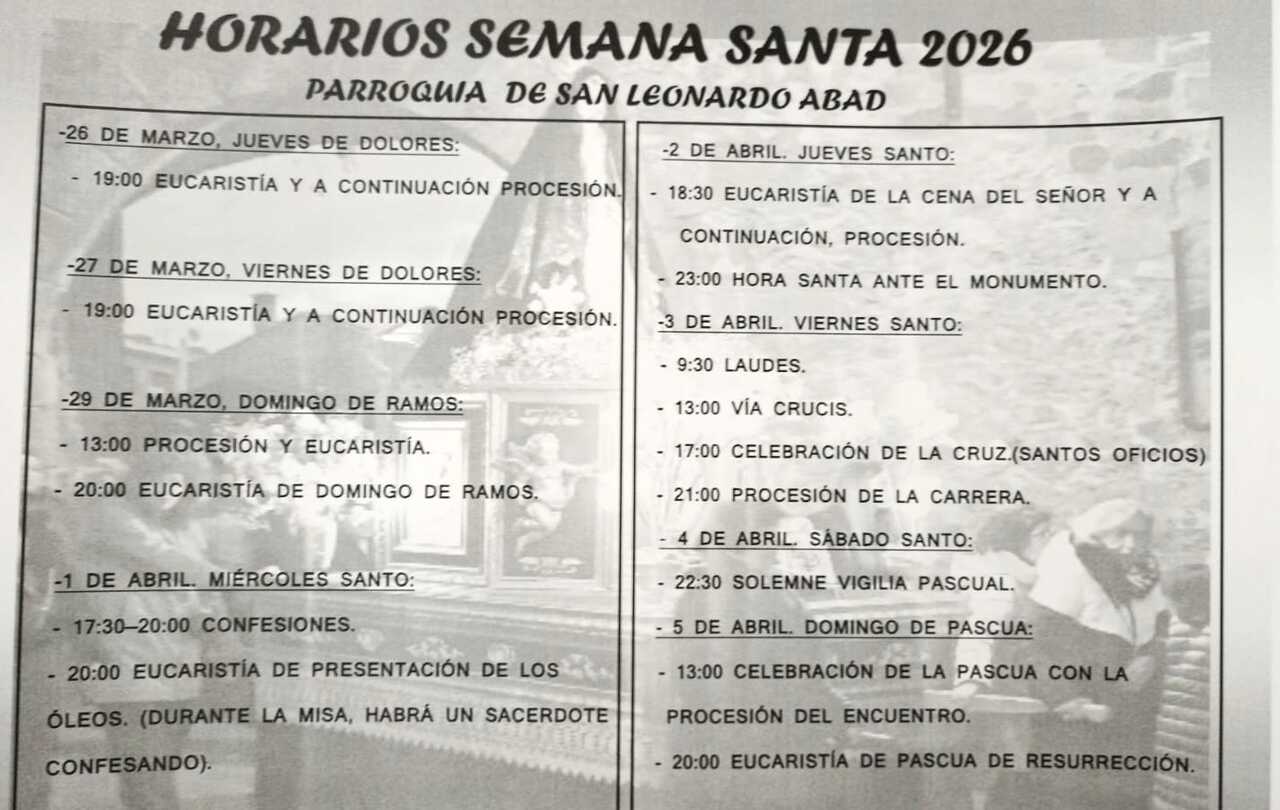 HORARIOS SEMANA SANTA 2026

PARROQUIA DE SAN LEONARDO ABAD

-26 DE MARZO, JUEVES DE DOLORES:

- 19:00 EUCARISTÍA Y A CONTINUACIÓN PROCESIÓN.

-27 DE MARZO, VIERNES DE DOLORES:

- 19:00 EUCARISTÍA Y A CONTINUACIÓN PROCESIÓN.

-29 DE MARZO, DOMINGO DE RAMOS:

- 13:00 PROCESIÓN Y EUCARISTÍA.

- 20:00 EUCARISTÍA DE DOMINGO DE RAMOS.

-1 DE ABRIL. MIÉRCOLES SANTO:

- 17:30–20:00 CONFESIONES.

- 20:00 EUCARISTÍA DE PRESENTACIÓN DE LOS ÓLEOS. (DURANTE LA MISA, HABRÁ UN SACERDOTE CONFESANDO).

-2 DE ABRIL. JUEVES SANTO:

- 18:30 EUCARISTÍA DE LA CENA DEL SEÑOR Y A CONTINUACIÓN, PROCESIÓN.

- 23:00 HORA SANTA ANTE EL MONUMENTO.

-3 DE ABRIL. VIERNES SANTO:

- 9:30 LAUDES.

- 13:00 VÍA CRUCIS.

- 17:00 CELEBRACIÓN DE LA CRUZ.(SANTOS OFICIOS)

- 21:00 PROCESIÓN DE LA CARRERA.

- 4 DE ABRIL. SÁBADO SANTO:

- 22:30 SOLEMNE VIGILIA PASCUAL.

- 5 DE ABRIL. DOMINGO DE PASCUA:

- 13:00 CELEBRACIÓN DE LA PASCUA CON LA PROCESIÓN DEL ENCUENTRO.

- 20:00 EUCARISTÍA DE PASCUA DE RESURRECCIÓN.